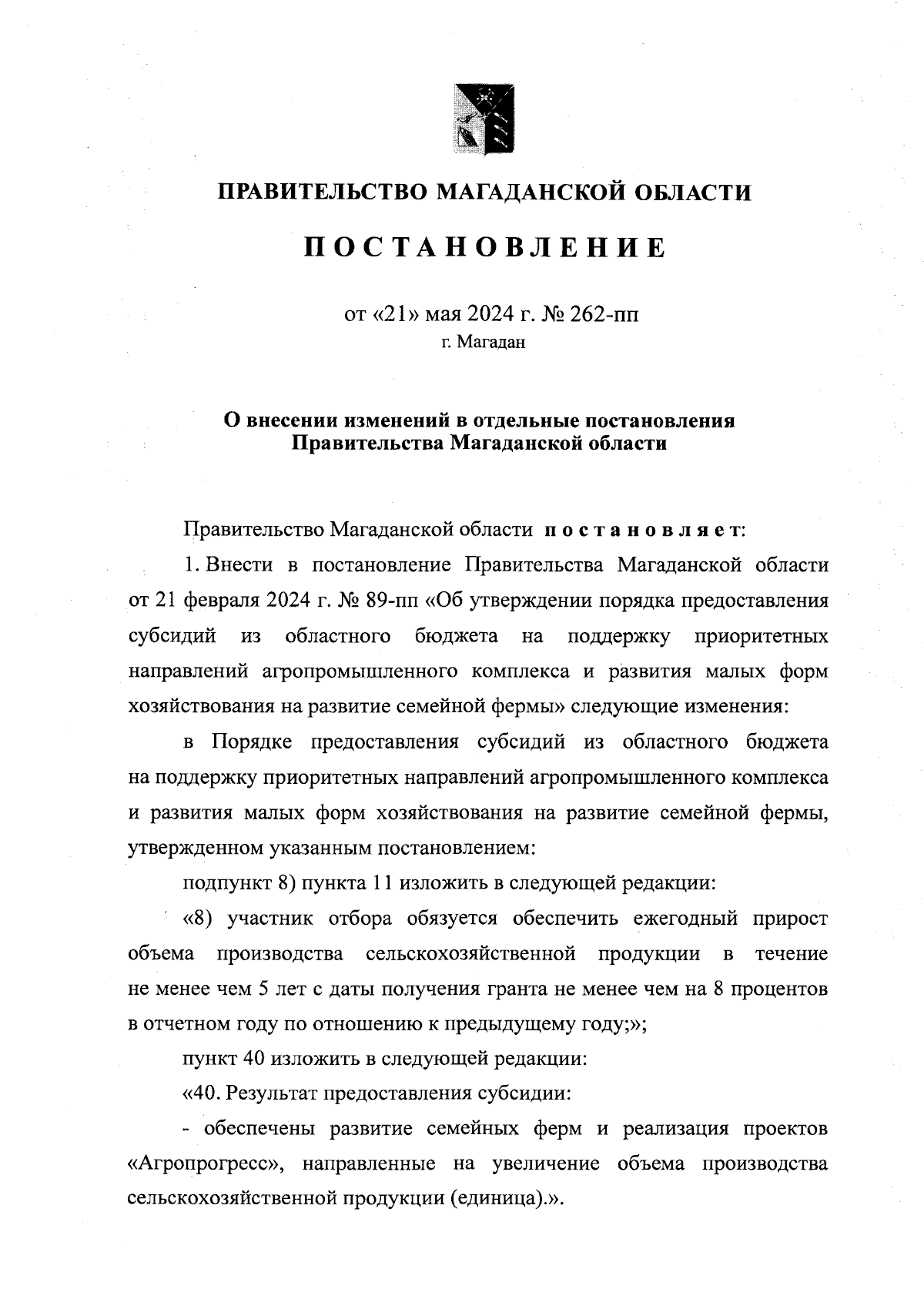 ПРАВИТЕЛЬСТВО МАГАДАНСКОЙ ОБЛАСТИ

ПОСТАНОВЛЕНИЕ

от «21» мая 2024 г. № 262-пп
г. Магадан

О внесении изменений в отдельные постановления Правительства Магаданской области

Правительство Магаданской области постановляет:

1. Внести в постановление Правительства Магаданской области от 21 февраля 2024 г. № 89-пп «Об утверждении порядка предоставления субсидий из областного бюджета на поддержку приоритетных направлений агропромышленного комплекса и развития малых форм хозяйствования на развитие семейной фермы» следующие изменения:

в Порядке предоставления субсидий из областного бюджета на поддержку приоритетных направлений агропромышленного комплекса и развития малых форм хозяйствования на развитие семейной фермы, утвержденном указанным постановлением:

подпункт 8) пункта 11 изложить в следующей редакции:

«8) участник отбора обязуется обеспечить ежегодный прирост объема производства сельскохозяйственной продукции в течение не менее чем 5 лет с даты получения гранта не менее чем на 8 процентов в отчетном году по отношению к предыдущему году;»;

пункт 40 изложить в следующей редакции:

«40. Результат предоставления субсидии:

- обеспечены развитие семейных ферм и реализация проектов «Агропрогресс», направленные на увеличение объема производства сельскохозяйственной продукции (единица).».